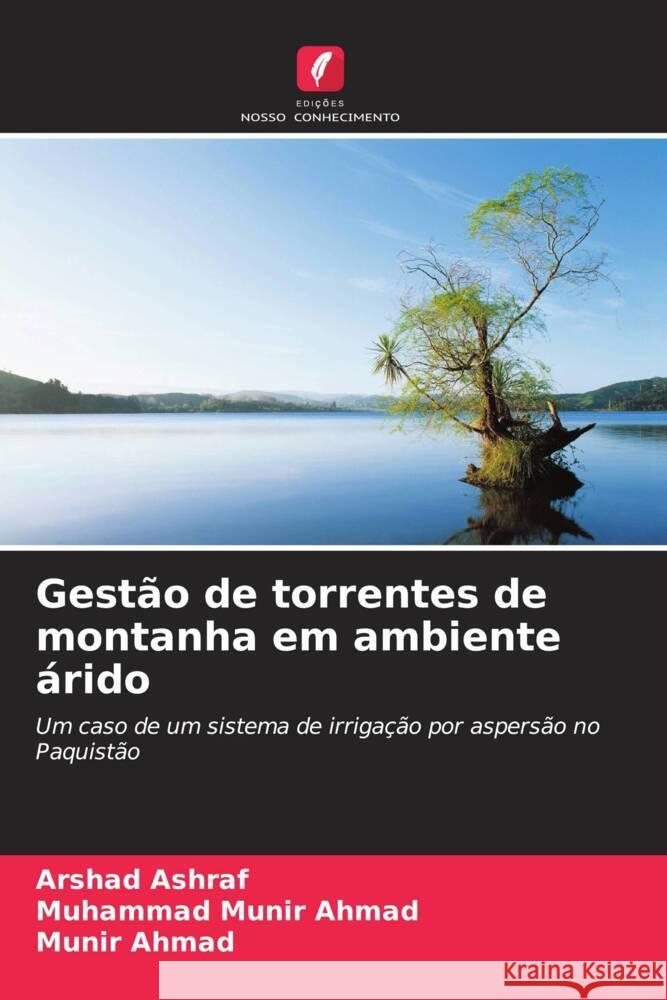 EDIÇÕES
NOSSO CONHECIMENTO

Gestão de torrentes de montanha em ambiente árido

Um caso de um sistema de irrigação por aspersão no Paquistão

Arshad Ashraf
Muhammad Munir Ahmad
Munir Ahmad